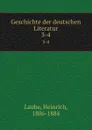 Geschichte der deutschen Literatur
3-4
3-4

Laube, Heinrich,
1806-1884